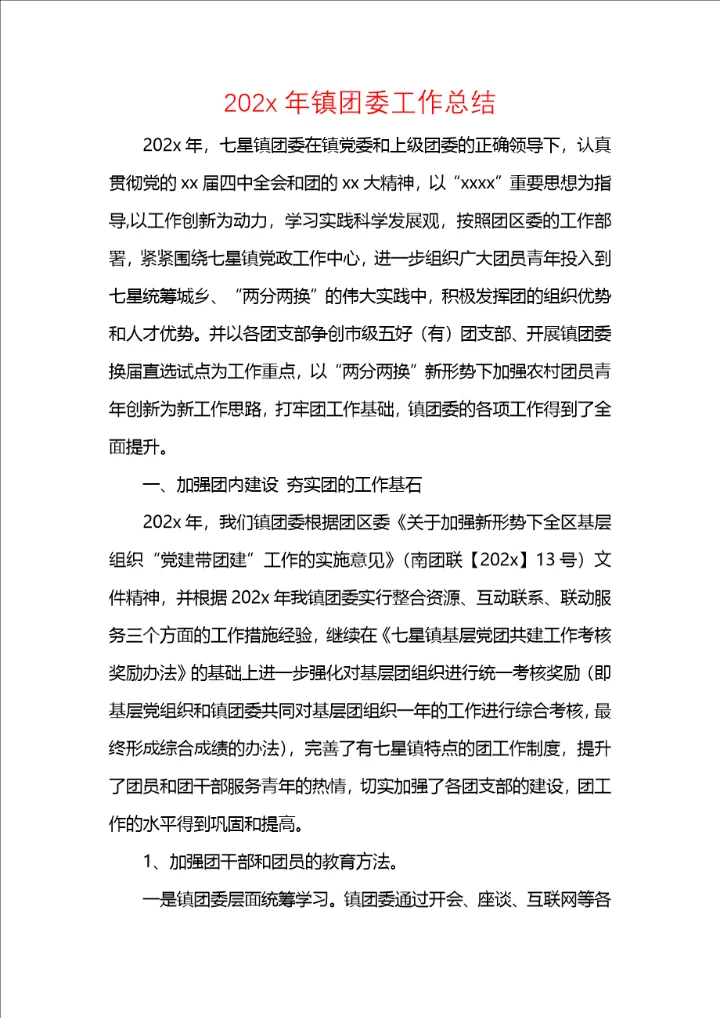 202x 年镇团委工作总结

202x 年，七星镇团委在镇党委和上级团委的正确领导下，认真贯彻党的 xx 届四中全会和团的 xx 大精神，以“xxxx”重要思想为指导,以工作创新为动力，学习实践科学发展观，按照团区委的工作部署，紧紧围绕七星镇党政工作中心，进一步组织广大团员青年投入到七星统筹城乡、“两分两换”的伟大实践中，积极发挥团的组织优势和人才优势。并以各团支部争创市级五好（有）团支部、开展镇团委换届直选试点为工作重点，以“两分两换”新形势下加强农村团员青年创新为新工作思路，打牢团工作基础，镇团委的各项工作得到了全面提升。

一、加强团内建设 夯实团的工作基石

202x 年，我们镇团委根据团区委《关于加强新形势下全区基层组织“党建带团建”工作的实施意见》（南团联【202x】13 号）文件精神，并根据 202x 年我镇团委实行整合资源、互动联系、联动服务三个方面的工作措施经验，继续在《七星镇基层党团共建工作考核奖励办法》的基础上进一步强化对基层团组织进行统一考核奖励（即基层党组织和镇团委共同对基层团组织一年的工作进行综合考核，最终形成综合成绩的办法），完善了有七星镇特点的团工作制度，提升了团员和团干部服务青年的热情，切实加强了各团支部的建设，团工作的水平得到巩固和提高。

1、加强团干部和团员的教育方法。

一是镇团委层面统筹学习。镇团委通过开会、座谈、互联网等各